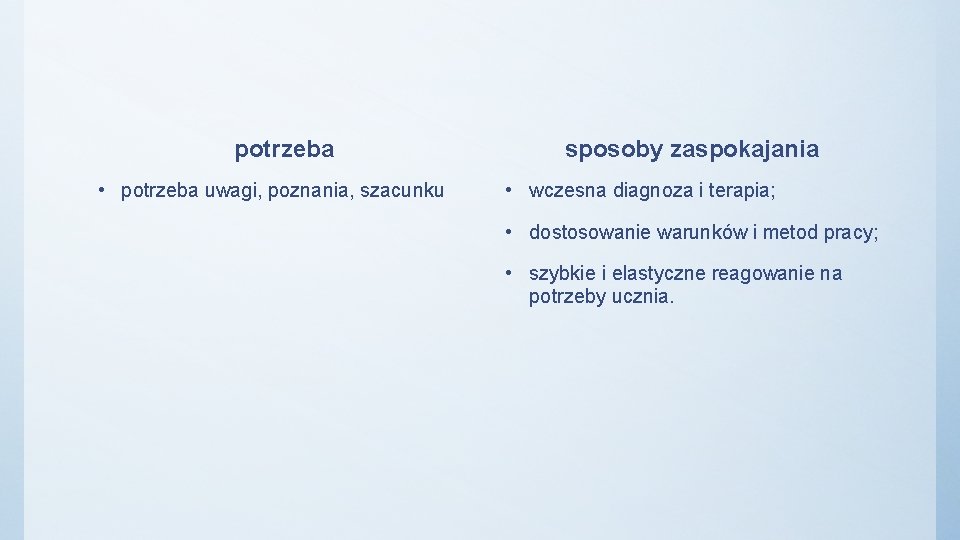 potrzeba

• potrzeba uwagi, poznania, szacunku

sposoby zaspokajania

• wczesna diagnoza i terapia;

• dostosowanie warunków i metod pracy;

• szybkie i elastyczne reagowanie na potrzeby ucznia.